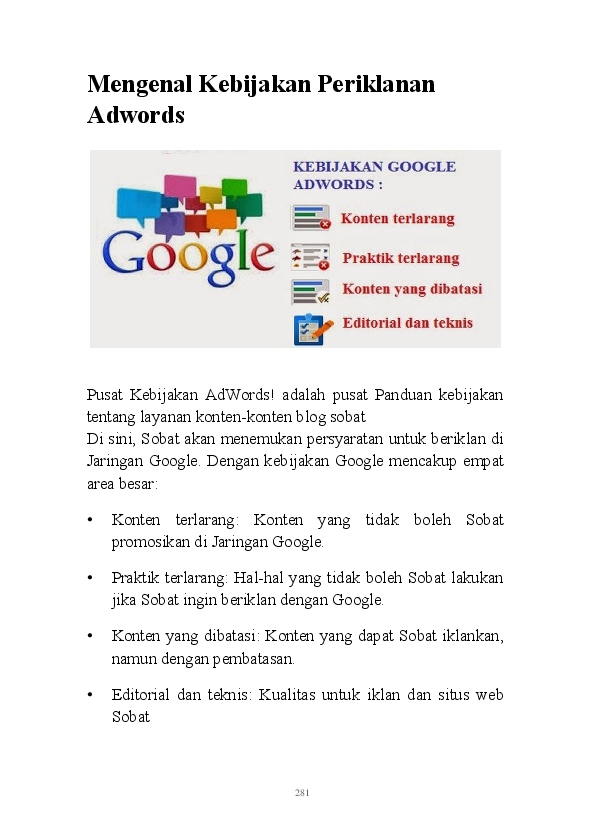 Mengenal Kebijakan Periklanan Adwords

Google

KEBIJAKAN GOOGLE ADWORDS :

Konten terlarang

Praktik terlarang

Konten yang dibatasi

Editorial dan teknis

Pusat Kebijakan AdWords! adalah pusat Panduan kebijakan tentang layanan konten-konten blog sobat
Di sini, Sobat akan menemukan persyaratan untuk beriklan di Jaringan Google. Dengan kebijakan Google mencakup empat area besar:

• Konten terlarang: Konten yang tidak boleh Sobat promosikan di Jaringan Google.

• Praktik terlarang: Hal-hal yang tidak boleh Sobat lakukan jika Sobat ingin beriklan dengan Google.

• Konten yang dibatasi: Konten yang dapat Sobat iklankan, namun dengan pembatasan.

• Editorial dan teknis: Kualitas untuk iklan dan situs web Sobat

281